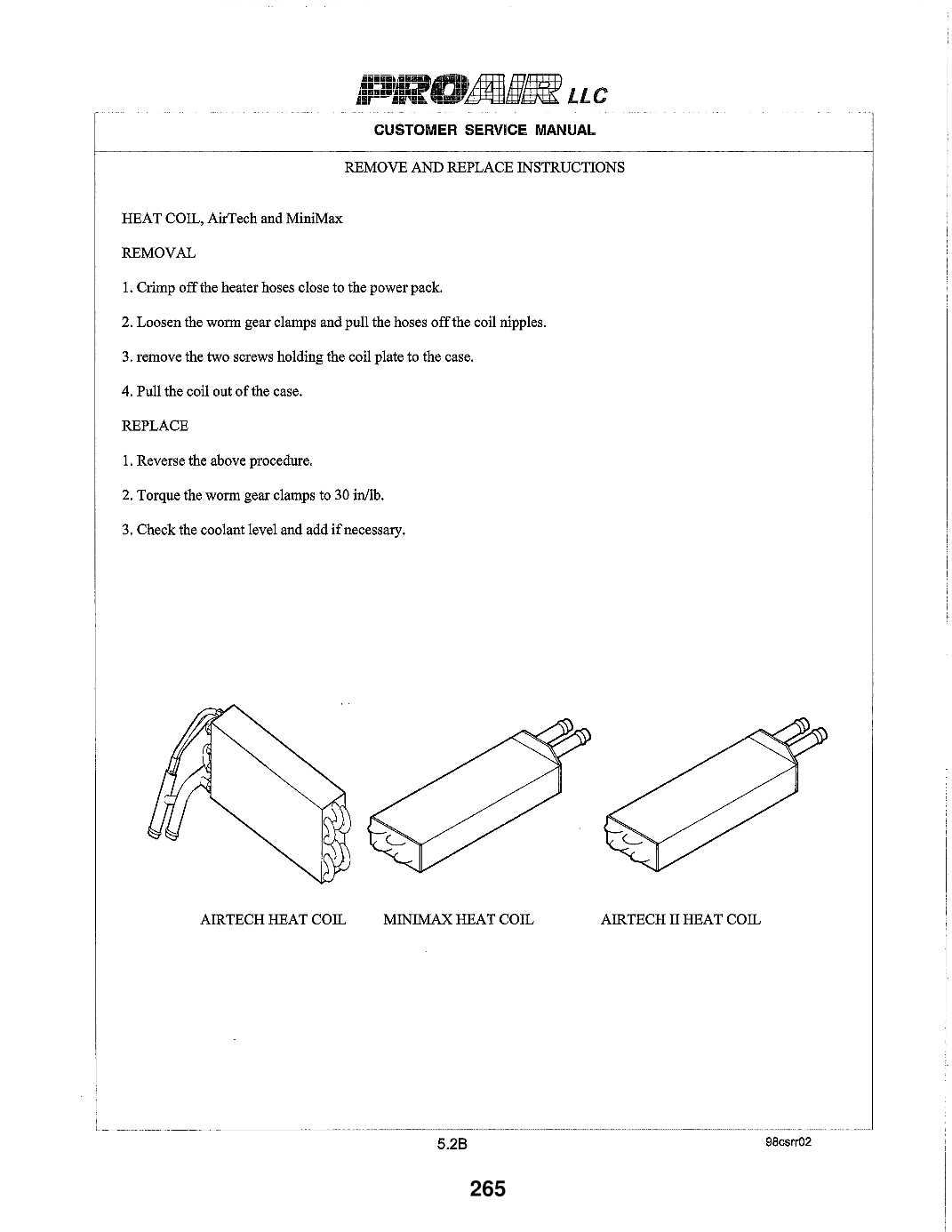 PROAIR LLC

CUSTOMER SERVICE MANUAL

REMOVE AND REPLACE INSTRUCTIONS

HEAT COIL, AirTech and MiniMax

REMOVAL

1. Crimp off the heater hoses close to the power pack.

2. Loosen the worm gear clamps and pull the hoses off the coil nipples.

3. remove the two screws holding the coil plate to the case.

4. Pull the coil out of the case.

REPLACE

1. Reverse the above procedure.

2. Torque the worm gear clamps to 30 in/lb.

3. Check the coolant level and add if necessary.

AIRTECH HEAT COIL

MINIMAX HEAT COIL

AIRTECH II HEAT COIL

5.2B

98csrr02

265